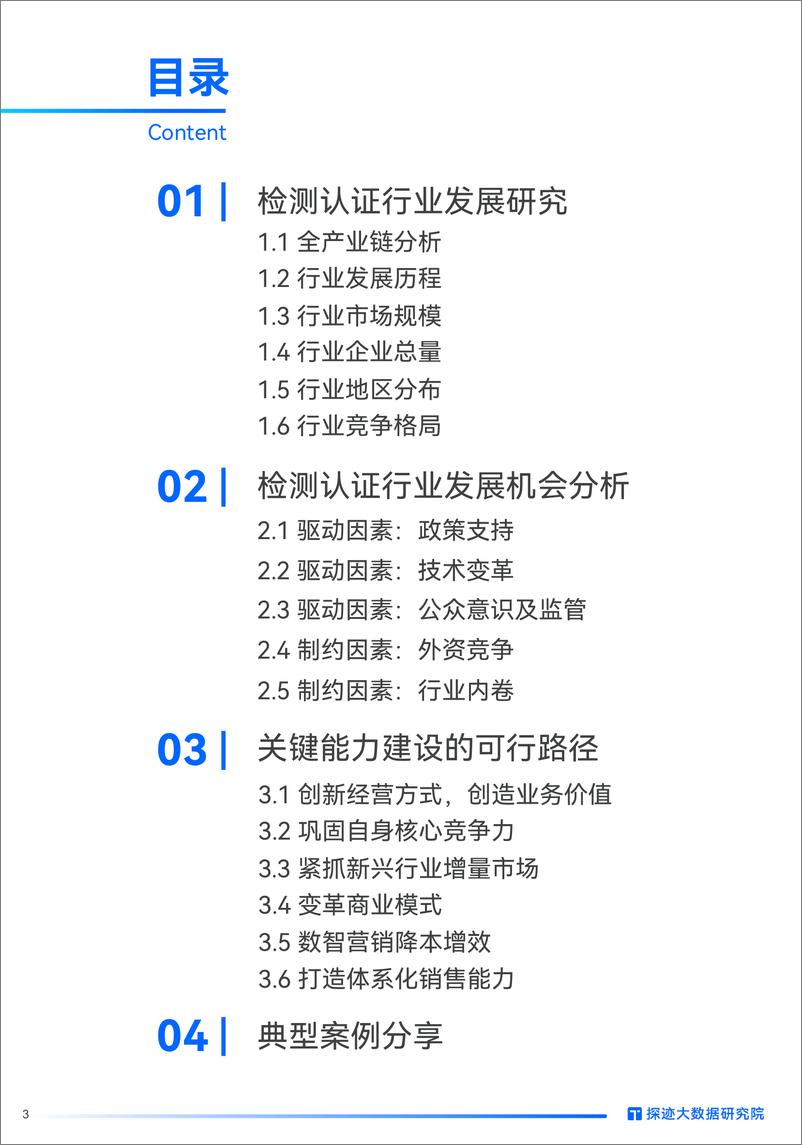 目录
Content

01 | 检测认证行业发展研究
1.1 全产业链分析
1.2 行业发展历程
1.3 行业市场规模
1.4 行业企业总量
1.5 行业地区分布
1.6 行业竞争格局

02 | 检测认证行业发展机会分析
2.1 驱动因素：政策支持
2.2 驱动因素：技术变革
2.3 驱动因素：公众意识及监管
2.4 制约因素：外资竞争
2.5 制约因素：行业内卷

03 | 关键能力建设的可行路径
3.1 创新经营方式，创造业务价值
3.2 巩固自身核心竞争力
3.3 紧抓新兴行业增量市场
3.4 变革商业模式
3.5 数智营销降本增效
3.6 打造体系化销售能力

04 | 典型案例分享

3
探迹大数据研究院